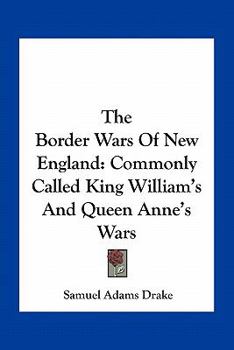 The Border Wars Of New England: Commonly Called King William's And Queen Anne's Wars

Samuel Adams Drake